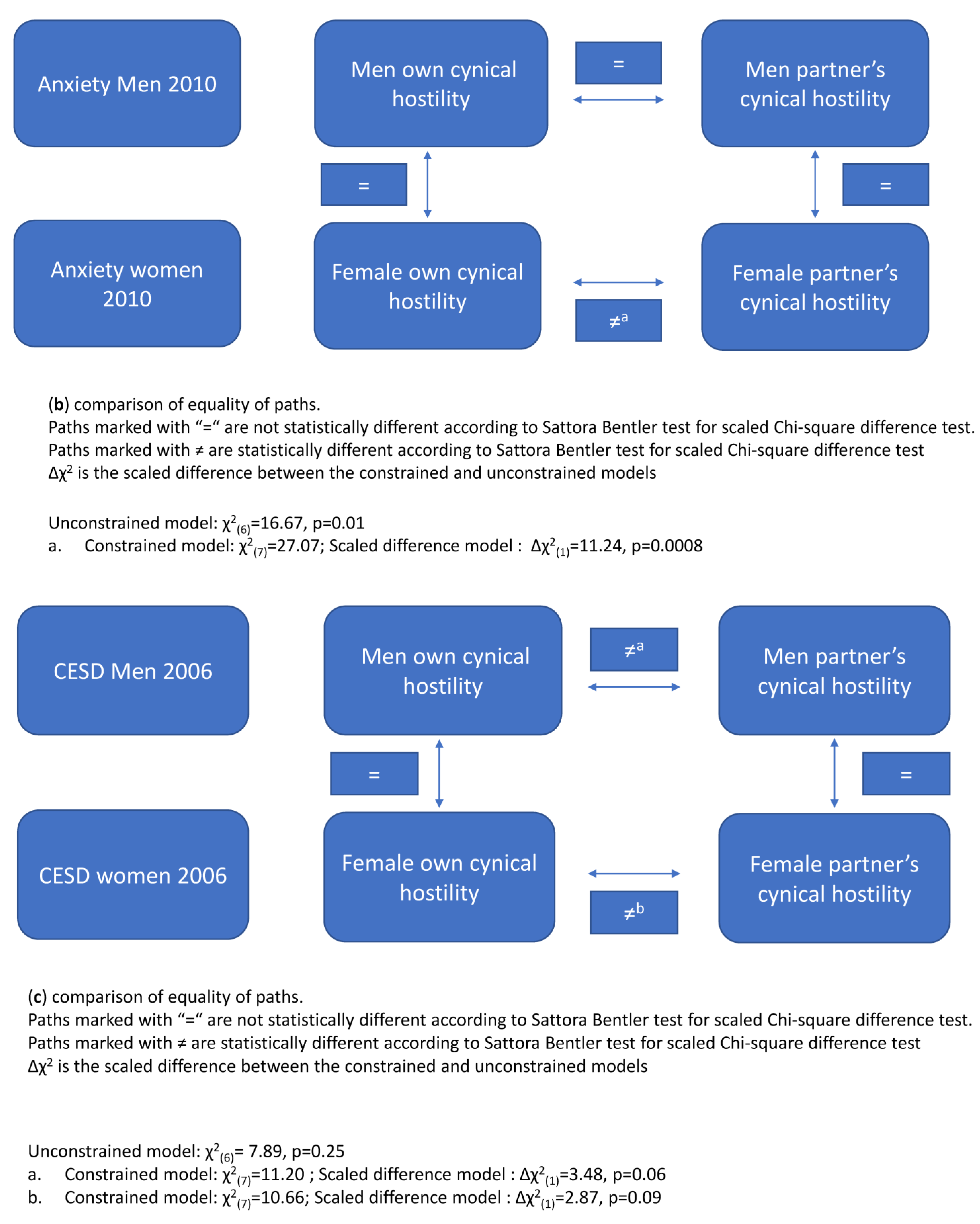 Anxiety Men 2010

Men own cynical hostility

=

Men partner's cynical hostility

=

=

Anxiety women 2010

Female own cynical hostility

$\neq^a$

Female partner's cynical hostility

(b) comparison of equality of paths.
Paths marked with "=" are not statistically different according to Sattora Bentler test for scaled Chi-square difference test.
Paths marked with ≠ are statistically different according to Sattora Bentler test for scaled Chi-square difference test
$\Delta\chi^2$ is the scaled difference between the constrained and unconstrained models

Unconstrained model: $\chi^2_{(6)}$=16.67, p=0.01
a. Constrained model: $\chi^2_{(7)}$=27.07; Scaled difference model : $\Delta\chi^2_{(1)}$=11.24, p=0.0008

CESD Men 2006

Men own cynical hostility

$\neq^a$

Men partner's cynical hostility

=

=

CESD women 2006

Female own cynical hostility

$\neq^b$

Female partner's cynical hostility

(c) comparison of equality of paths.
Paths marked with "=" are not statistically different according to Sattora Bentler test for scaled Chi-square difference test.
Paths marked with ≠ are statistically different according to Sattora Bentler test for scaled Chi-square difference test
$\Delta\chi^2$ is the scaled difference between the constrained and unconstrained models

Unconstrained model: $\chi^2_{(6)}$= 7.89, p=0.25
a. Constrained model: $\chi^2_{(7)}$=11.20 ; Scaled difference model : $\Delta\chi^2_{(1)}$=3.48, p=0.06
b. Constrained model: $\chi^2_{(7)}$=10.66; Scaled difference model : $\Delta\chi^2_{(1)}$=2.87, p=0.09